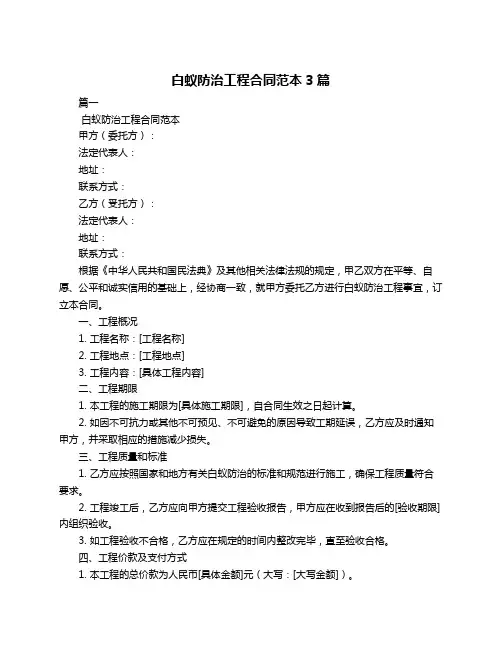 白蚁防治工程合同范本 3 篇

篇一

白蚁防治工程合同范本

甲方（委托方）：

法定代表人：

地址：

联系方式：

乙方（受托方）：

法定代表人：

地址：

联系方式：

根据《中华人民共和国民法典》及其他相关法律法规的规定，甲乙双方在平等、自愿、公平和诚实信用的基础上，经协商一致，就甲方委托乙方进行白蚁防治工程事宜，订立本合同。

一、工程概况

1. 工程名称：[工程名称]

2. 工程地点：[工程地点]

3. 工程内容：[具体工程内容]

二、工程期限

1. 本工程的施工期限为[具体施工期限]，自合同生效之日起计算。

2. 如因不可抗力或其他不可预见、不可避免的原因导致工期延误，乙方应及时通知甲方，并采取相应的措施减少损失。

三、工程质量和标准

1. 乙方应按照国家和地方有关白蚁防治的标准和规范进行施工，确保工程质量符合要求。

2. 工程竣工后，乙方应向甲方提交工程验收报告，甲方应在收到报告后的[验收期限]内组织验收。

3. 如工程验收不合格，乙方应在规定的时间内整改完毕，直至验收合格。

四、工程价款及支付方式

1. 本工程的总价款为人民币[具体金额]元（大写：[大写金额]）。